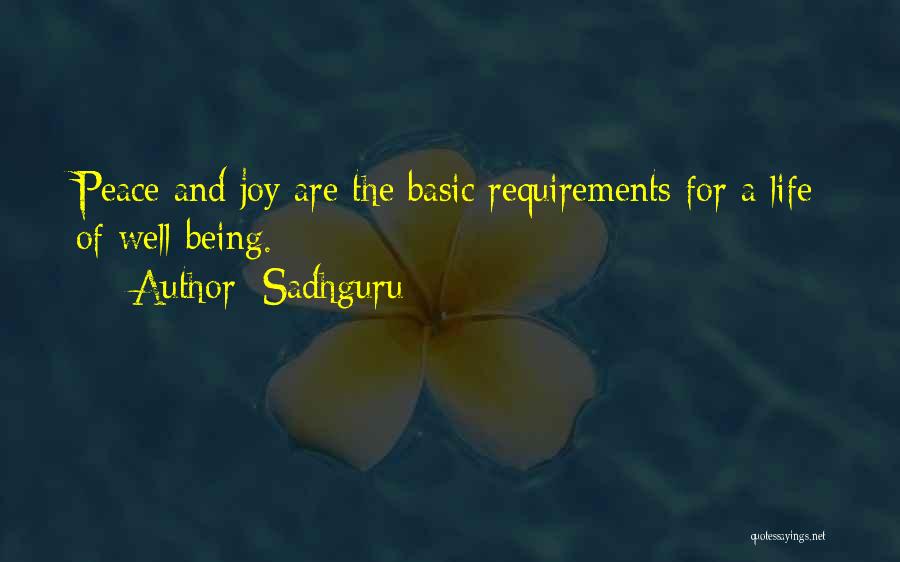 Peace and joy are the basic requirements for a life of well being.

Author: Sadhguru

quotessayings.net